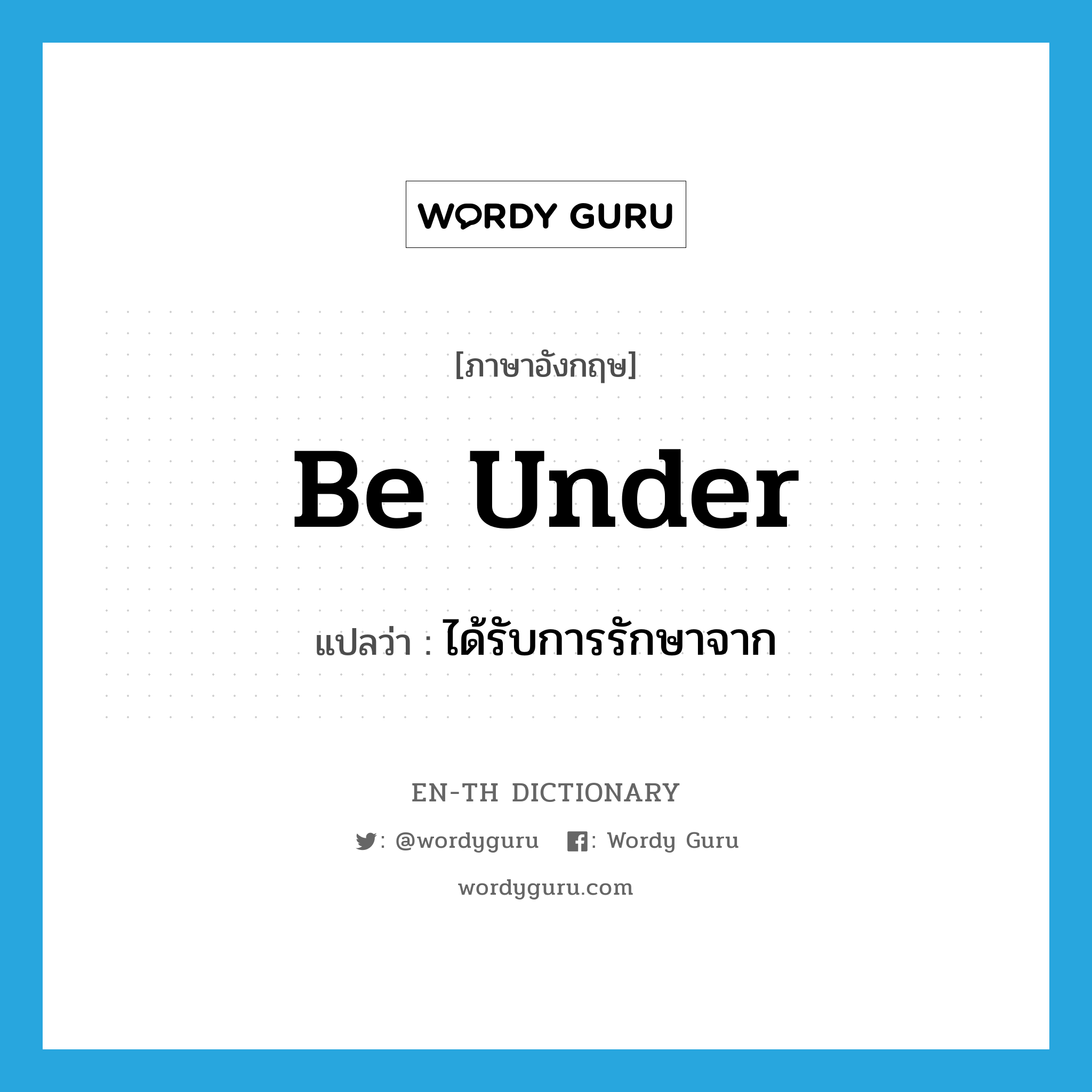 WORDY GURU

[ภาษาอังกฤษ]

be under

แปลว่า : ได้รับการรักษาจาก

EN-TH DICTIONARY

: @wordyguru : Wordy Guru

wordyguru.com